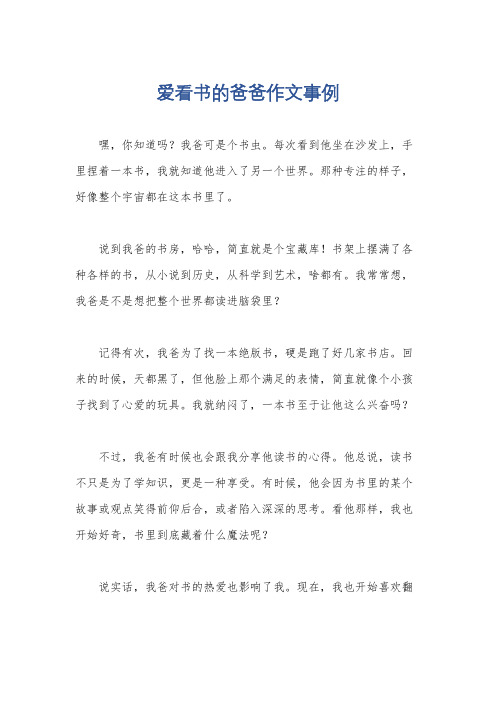 爱看书的爸爸作文事例

嘿，你知道吗？我爸可是个书虫。每次看到他坐在沙发上，手里捏着一本书，我就知道他进入了另一个世界。那种专注的样子，好像整个宇宙都在这本书里了。

说到我爸的书房，哈哈，简直就是个宝藏库！书架上摆满了各种各样的书，从小说到历史，从科学到艺术，啥都有。我常常想，我爸是不是想把整个世界都读进脑袋里？

记得有次，我爸为了找一本绝版书，硬是跑了好几家书店。回来的时候，天都黑了，但他脸上那个满足的表情，简直就像个小孩子找到了心爱的玩具。我就纳闷了，一本书至于让他这么兴奋吗？

不过，我爸有时候也会跟我分享他读书的心得。他总说，读书不只是为了学知识，更是一种享受。有时候，他会因为书里的某个故事或观点笑得前仰后合，或者陷入深深的思考。看他那样，我也开始好奇，书里到底藏着什么魔法呢？

说实话，我爸对书的热爱也影响了我。现在，我也开始喜欢翻